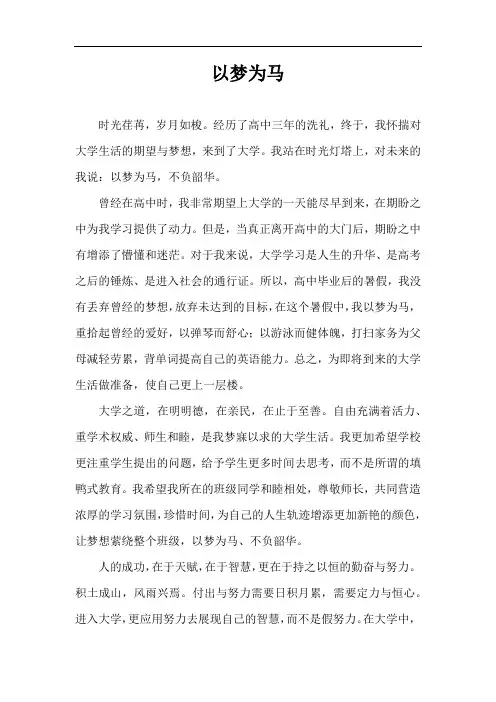 以梦为马

时光荏苒，岁月如梭。经历了高中三年的洗礼，终于，我怀揣对大学生活的期望与梦想，来到了大学。我站在时光灯塔上，对未来的我说：以梦为马，不负韶华。

曾经在高中时，我非常期望上大学的一天能尽早到来，在期盼之中为我学习提供了动力。但是，当真正离开高中的大门后，期盼之中有增添了懵懂和迷茫。对于我来说，大学学习是人生的升华、是高考之后的锤炼、是进入社会的通行证。所以，高中毕业后的暑假，我没有丢弃曾经的梦想，放弃未达到的目标，在这个暑假中，我以梦为马，重拾起曾经的爱好，以弹琴而舒心；以游泳而健体魄，打扫家务为父母减轻劳累，背单词提高自己的英语能力。总之，为即将到来的大学生活做准备，使自己更上一层楼。

大学之道，在明明德，在亲民，在止于至善。自由充满着活力、重学术权威、师生和睦，是我梦寐以求的大学生活。我更加希望学校更注重学生提出的问题，给予学生更多时间去思考，而不是所谓的填鸭式教育。我希望我所在的班级同学和睦相处，尊敬师长，共同营造浓厚的学习氛围，珍惜时间，为自己的人生轨迹增添更加新艳的颜色，让梦想萦绕整个班级，以梦为马、不负韶华。

人的成功，在于天赋，在于智慧，更在于持之以恒的勤奋与努力。积土成山，风雨兴焉。付出与努力需要日积月累，需要定力与恒心。进入大学，更应用努力去展现自己的智慧，而不是假努力。在大学中，